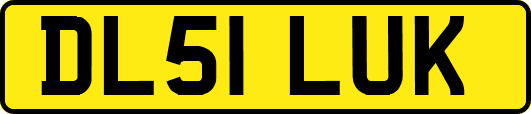 DL51 LUK